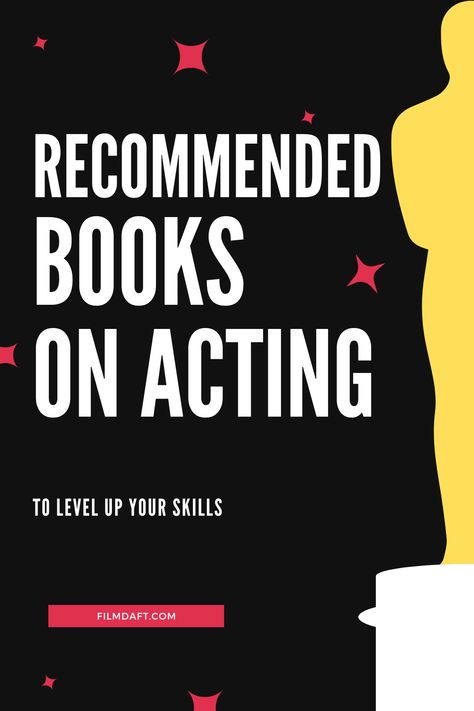 RECOMMENDED BOOKS ON ACTING

TO LEVEL UP YOUR SKILLS

FILMDAFT.COM